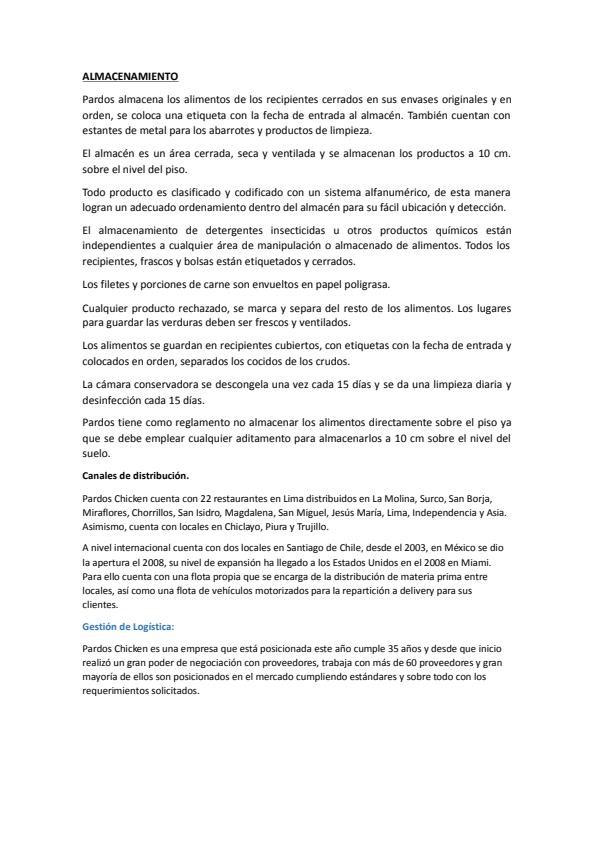 ALMACENAMIENTO

Pardos almacena los alimentos de los recipientes cerrados en sus envases originales y en orden, se coloca una etiqueta con la fecha de entrada al almacén. También cuentan con estantes de metal para los abarrotes y productos de limpieza.

El almacén es un área cerrada, seca y ventilada y se almacenan los productos a 10 cm. sobre el nivel del piso.

Todo producto es clasificado y codificado con un sistema alfanumérico, de esta manera logran un adecuado ordenamiento dentro del almacén para su fácil ubicación y detección.

El almacenamiento de detergentes insecticidas u otros productos químicos están independientes a cualquier área de manipulación o almacenado de alimentos. Todos los recipientes, frascos y bolsas están etiquetados y cerrados.

Los filetes y porciones de carne son envueltos en papel poligrasa.

Cualquier producto rechazado, se marca y separa del resto de los alimentos. Los lugares para guardar las verduras deben ser frescos y ventilados.

Los alimentos se guardan en recipientes cubiertos, con etiquetas con la fecha de entrada y colocados en orden, separados los cocidos de los crudos.

La cámara conservadora se descongela una vez cada 15 días y se da una limpieza diaria y desinfección cada 15 días.

Pardos tiene como reglamento no almacenar los alimentos directamente sobre el piso ya que se debe emplear cualquier aditamento para almacenarlos a 10 cm sobre el nivel del suelo.

Canales de distribución.

Pardos Chicken cuenta con 22 restaurantes en Lima distribuidos en La Molina, Surco, San Borja, Miraflores, Chorrillos, San Isidro, Magdalena, San Miguel, Jesús María, Lima, Independencia y Asia. Asimismo, cuenta con locales en Chiclayo, Piura y Trujillo.

A nivel internacional cuenta con dos locales en Santiago de Chile, desde el 2003, en México se dio la apertura el 2008, su nivel de expansión ha llegado a los Estados Unidos en el 2008 en Miami. Para ello cuenta con una flota propia que se encarga de la distribución de materia prima entre locales, así como una flota de vehículos motorizados para la repartición a delivery para sus clientes.

Gestión de Logística:

Pardos Chicken es una empresa que está posicionada este año cumple 35 años y desde que inicio realizó un gran poder de negociación con proveedores, trabaja con más de 60 proveedores y gran mayoría de ellos son posicionados en el mercado cumpliendo estándares y sobre todo con los requerimientos solicitados.